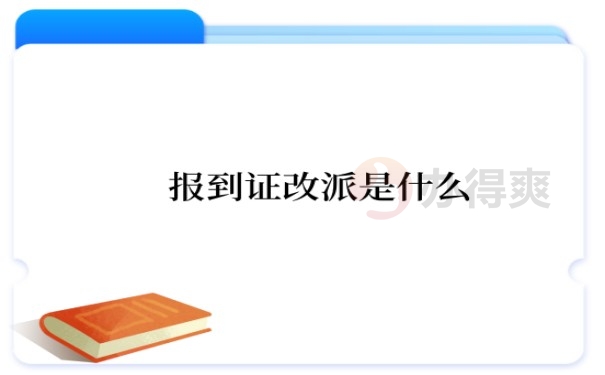 报到证改派是什么

办得爽